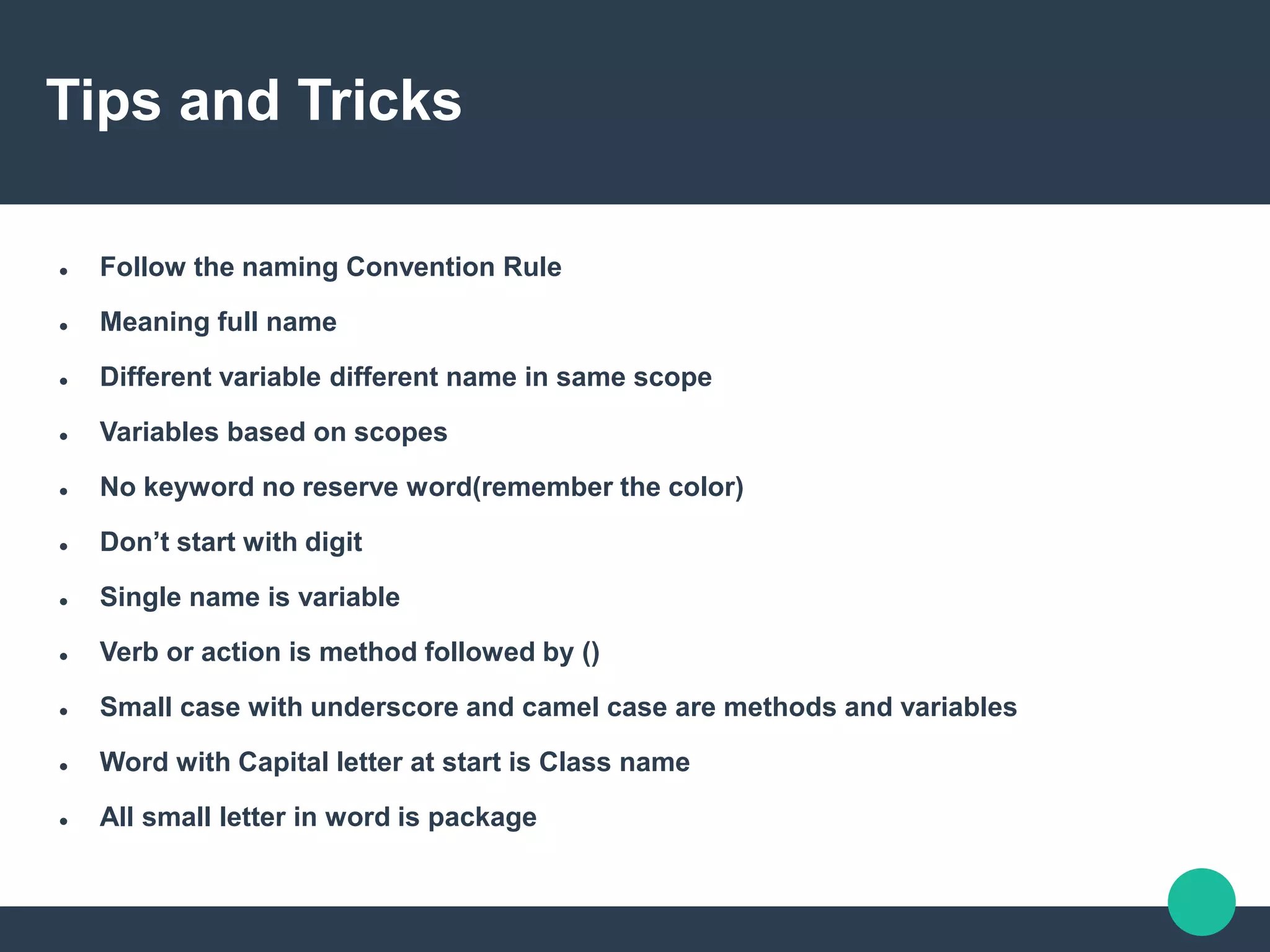 Tips and Tricks

- Follow the naming Convention Rule
- Meaning full name
- Different variable different name in same scope
- Variables based on scopes
- No keyword no reserve word(remember the color)
- Don’t start with digit
- Single name is variable
- Verb or action is method followed by ()
- Small case with underscore and camel case are methods and variables
- Word with Capital letter at start is Class name
- All small letter in word is package